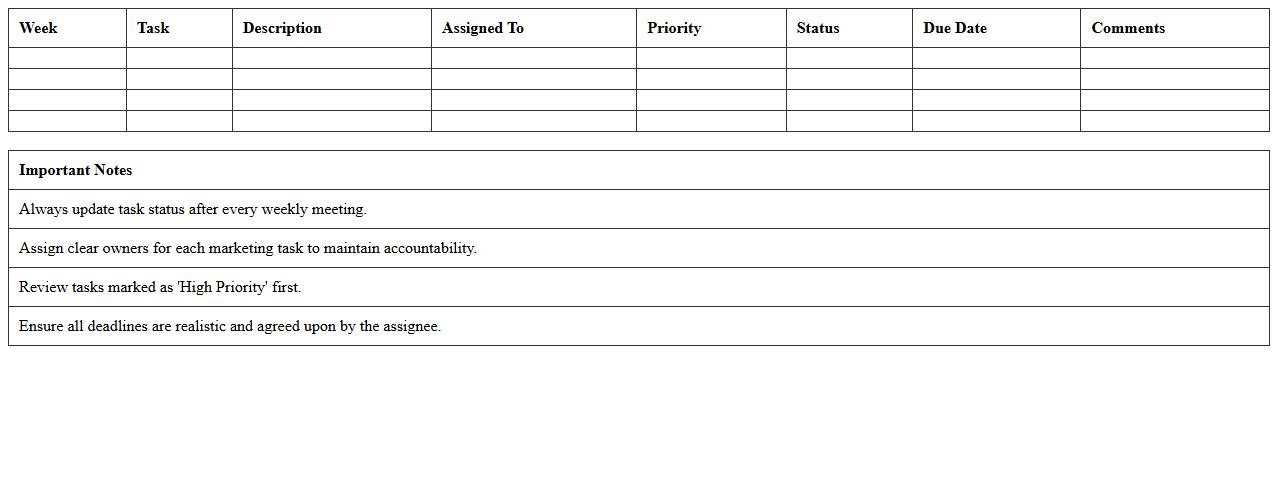 | Week | Task | Description | Assigned To | Priority | Status | Due Date | Comments |
|---|---|---|---|---|---|---|---|
| | | | | | | | |
| | | | | | | | |
| | | | | | | | |
| | | | | | | | |

| Important Notes |
|---|
| Always update task status after every weekly meeting. |
| Assign clear owners for each marketing task to maintain accountability. |
| Review tasks marked as 'High Priority' first. |
| Ensure all deadlines are realistic and agreed upon by the assignee. |